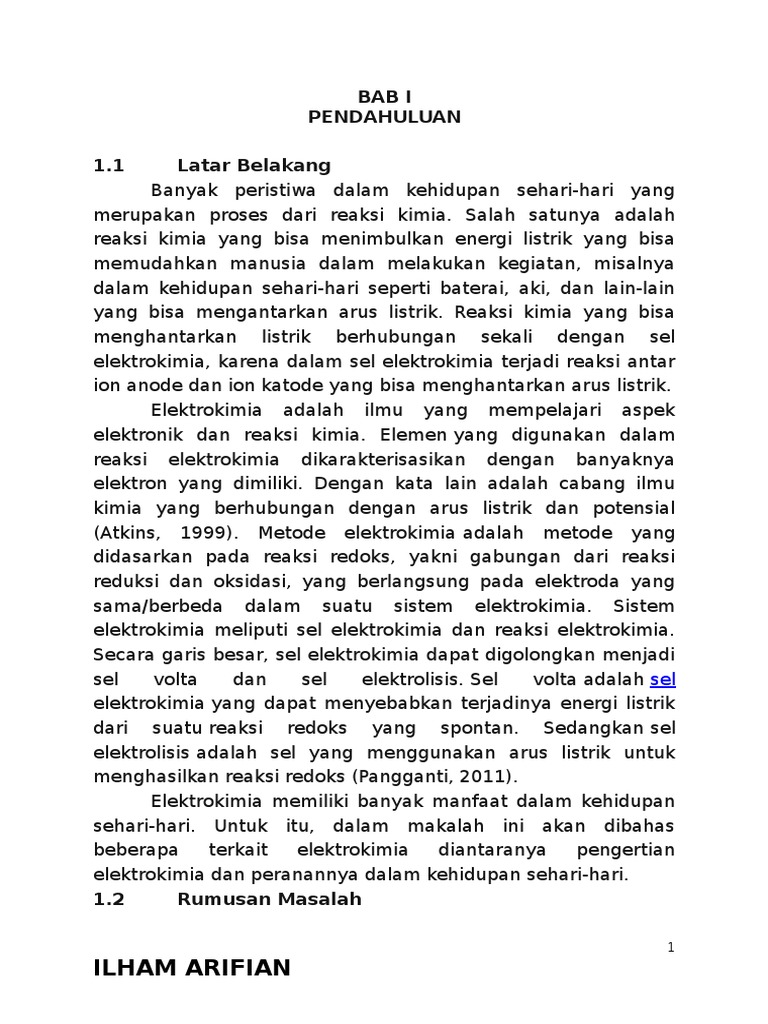 BAB I
PENDAHULUAN

1.1 Latar Belakang

Banyak peristiwa dalam kehidupan sehari-hari yang merupakan proses dari reaksi kimia. Salah satunya adalah reaksi kimia yang bisa menimbulkan energi listrik yang bisa memudahkan manusia dalam melakukan kegiatan, misalnya dalam kehidupan sehari-hari seperti baterai, aki, dan lain-lain yang bisa mengantarkan arus listrik. Reaksi kimia yang bisa menghantarkan listrik berhubungan sekali dengan sel elektrokimia, karena dalam sel elektrokimia terjadi reaksi antar ion anode dan ion katode yang bisa menghantarkan arus listrik.

Elektrokimia adalah ilmu yang mempelajari aspek elektronik dan reaksi kimia. Elemen yang digunakan dalam reaksi elektrokimia dikarakterisasikan dengan banyaknya elektron yang dimiliki. Dengan kata lain adalah cabang ilmu kimia yang berhubungan dengan arus listrik dan potensial (Atkins, 1999). Metode elektrokimia adalah metode yang didasarkan pada reaksi redoks, yakni gabungan dari reaksi reduksi dan oksidasi, yang berlangsung pada elektroda yang sama/berbeda dalam suatu sistem elektrokimia. Sistem elektrokimia meliputi sel elektrokimia dan reaksi elektrokimia. Secara garis besar, sel elektrokimia dapat digolongkan menjadi sel volta dan sel elektrolisis. Sel volta adalah sel elektrokimia yang dapat menyebabkan terjadinya energi listrik dari suatu reaksi redoks yang spontan. Sedangkan sel elektrolisis adalah sel yang menggunakan arus listrik untuk menghasilkan reaksi redoks (Pangganti, 2011).

Elektrokimia memiliki banyak manfaat dalam kehidupan sehari-hari. Untuk itu, dalam makalah ini akan dibahas beberapa terkait elektrokimia diantaranya pengertian elektrokimia dan peranannya dalam kehidupan sehari-hari.

1.2 Rumusan Masalah

1

ILHAM ARIFIAN